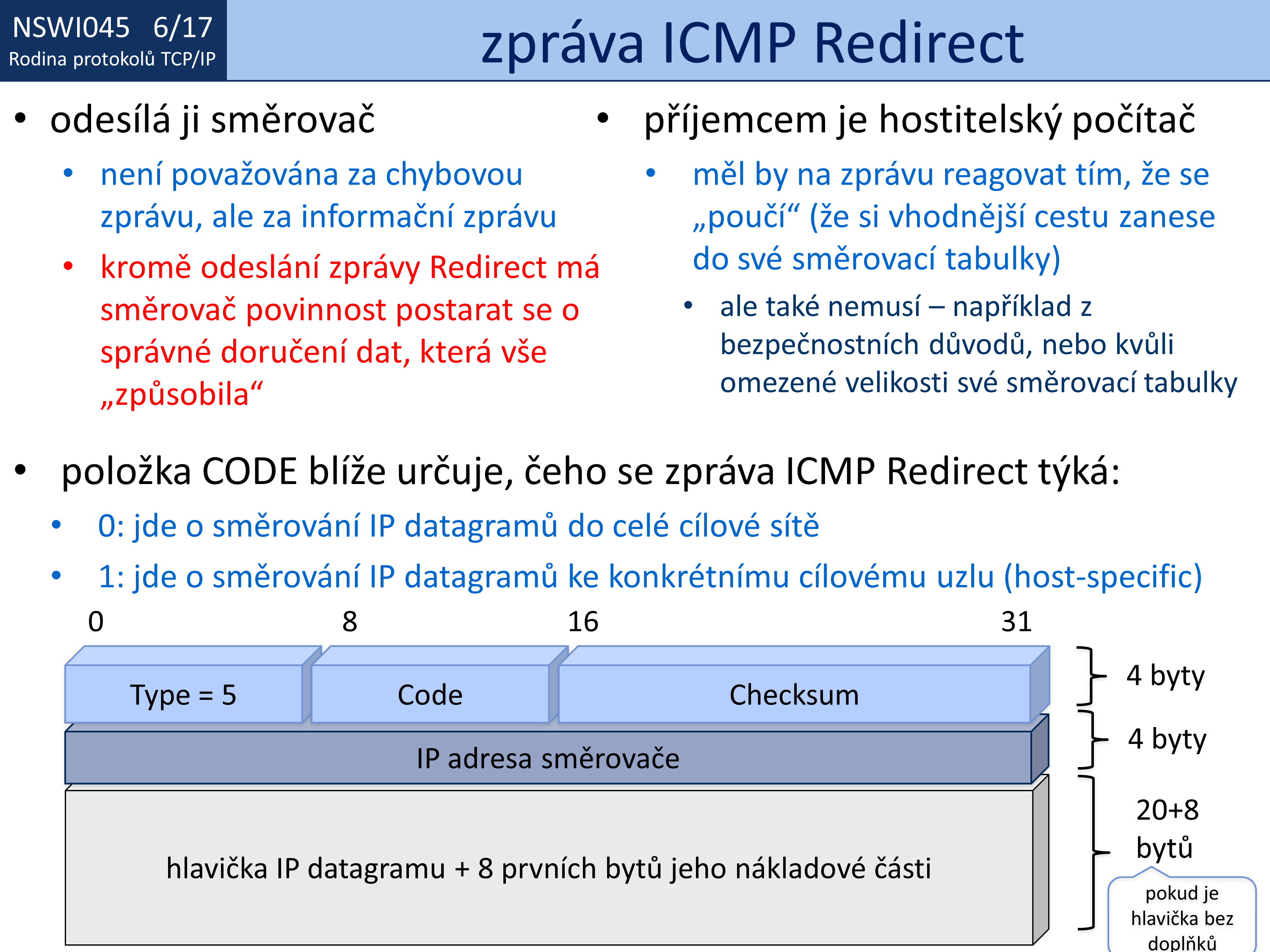 NSWI045 6/17
Rodina protokolů TCP/IP

zpráva ICMP Redirect

• odesílá ji směrovač
  • není považována za chybovou zprávu, ale za informační zprávu
  • kromě odeslání zprávy Redirect má směrovač povinnost postarat se o správné doručení dat, která vše „způsobila“

• příjemcem je hostitelský počítač
  • měl by na zprávu reagovat tím, že se „poučí“ (že si vhodnější cestu zanese do své směrovací tabulky)
    • ale také nemusí – například z bezpečnostních důvodů, nebo kvůli omezené velikosti své směrovací tabulky

• položka CODE blíže určuje, čeho se zpráva ICMP Redirect týká:
  • 0: jde o směrování IP datagramů do celé cílové sítě
  • 1: jde o směrování IP datagramů ke konkrétnímu cílovému uzlu (host-specific)

0 8 16 31

Type = 5
Code
Checksum
4 byty

IP adresa směrovače
4 byty

hlavička IP datagramu + 8 prvních bytů jeho nákladové části
20+8 bytů
pokud je hlavička bez doplňků